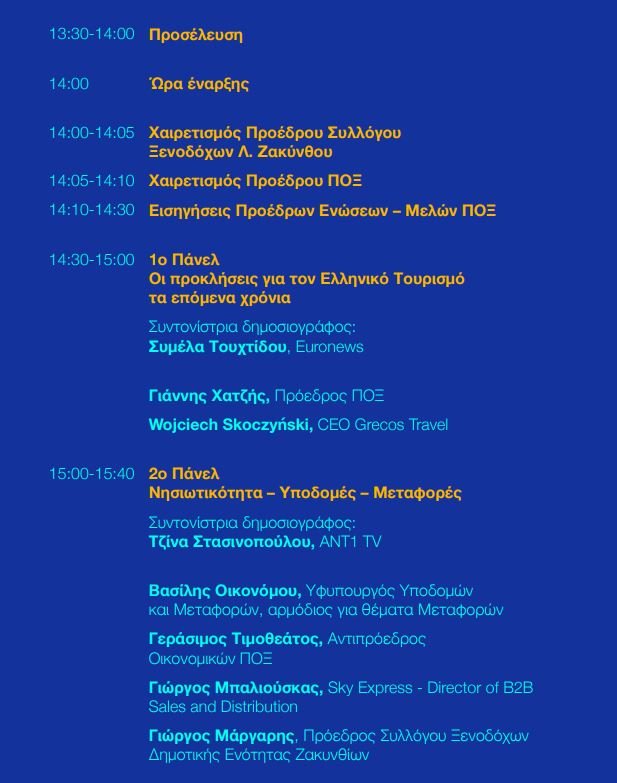 13:30-14:00 Προσέλευση

14:00 Ώρα έναρξης

14:00-14:05 Χαιρετισμός Προέδρου Συλλόγου Ξενοδόχων Λ. Ζακύνθου

14:05-14:10 Χαιρετισμός Προέδρου ΠΟΞ

14:10-14:30 Εισηγήσεις Προέδρων Ενώσεων – Μελών ΠΟΞ

14:30-15:00 1ο Πάνελ
Οι προκλήσεις για τον Ελληνικό Τουρισμό τα επόμενα χρόνια

Συντονίστρια δημοσιογράφος:
Συμέλα Τουχτίδου, Euronews

Γιάννης Χατζής, Πρόεδρος ΠΟΞ

Wojciech Skoczyński, CEO Grecos Travel

15:00-15:40 2ο Πάνελ
Νησιωτικότητα – Υποδομές – Μεταφορές

Συντονίστρια δημοσιογράφος:
Τζίνα Στασινοπούλου, ANT1 TV

Βασίλης Οικονόμου, Υφυπουργός Υποδομών και Μεταφορών, αρμόδιος για θέματα Μεταφορών

Γεράσιμος Τιμοθεάτος, Αντιπρόεδρος Οικονομικών ΠΟΞ

Γιώργος Μπαλιούσκας, Sky Express - Director of B2B Sales and Distribution

Γιώργος Μάργαρης, Πρόεδρος Συλλόγου Ξενοδόχων Δημοτικής Ενότητας Ζακυνθίων